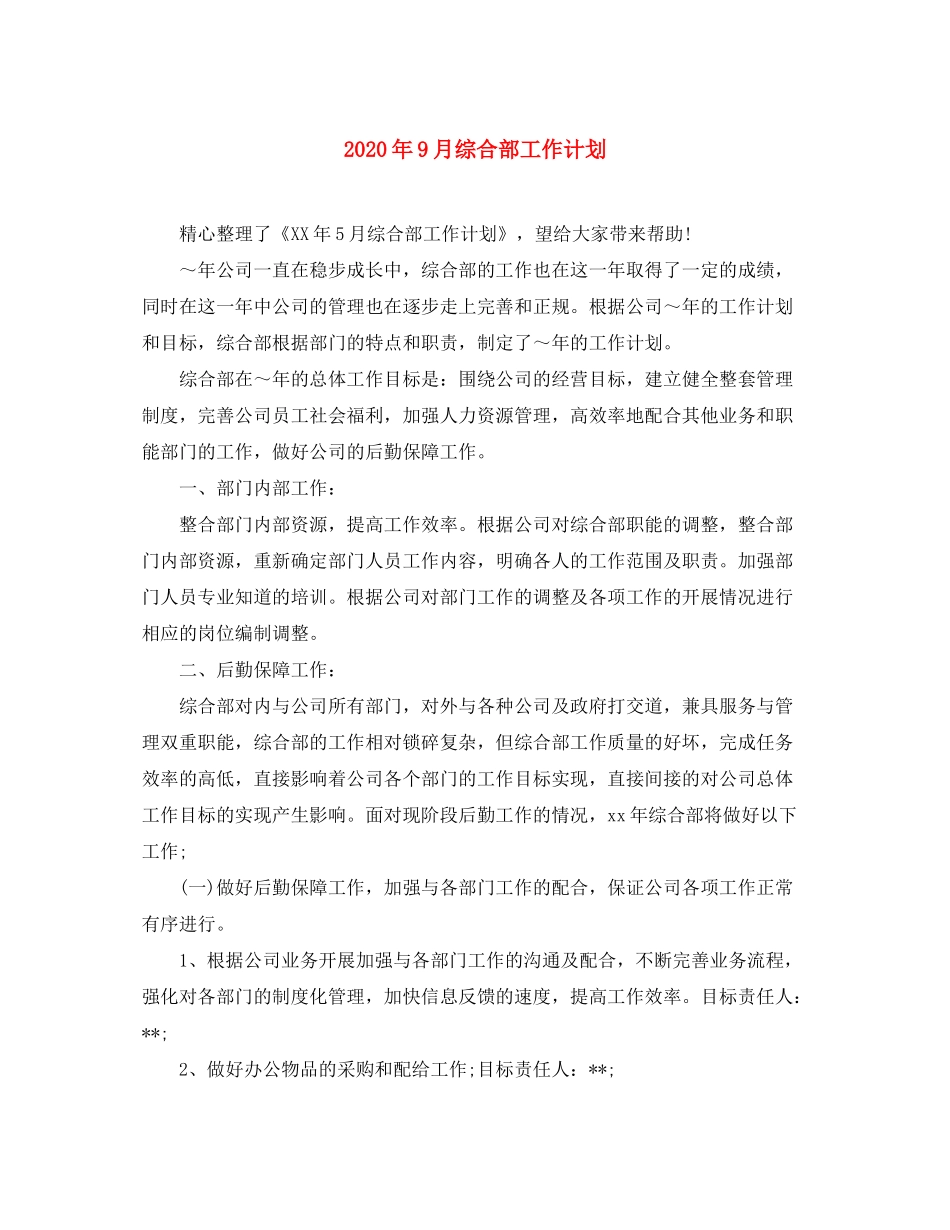 2020年9月综合部工作计划

精心整理了《XX年5月综合部工作计划》，望给大家带来帮助!

～年公司一直在稳步成长中，综合部的工作也在这一年取得了一定的成绩，同时在这一年中公司的管理也在逐步走上完善和正规。根据公司～年的工作计划和目标，综合部根据部门的特点和职责，制定了～年的工作计划。

综合部在～年的总体工作目标是：围绕公司的经营目标，建立健全整套管理制度，完善公司员工社会福利，加强人力资源管理，高效率地配合其他业务和职能部门的工作，做好公司的后勤保障工作。

一、部门内部工作：

整合部门内部资源，提高工作效率。根据公司对综合部职能的调整，整合部门内部资源，重新确定部门人员工作内容，明确各人的工作范围及职责。加强部门人员专业知道的培训。根据公司对部门工作的调整及各项工作的开展情况进行相应的岗位编制调整。

二、后勤保障工作：

综合部对内与公司所有部门，对外与各种公司及政府打交道，兼具服务与管理双重职能，综合部的工作相对锁碎复杂，但综合部工作质量的好坏，完成任务效率的高低，直接影响着公司各个部门的工作目标实现，直接间接的对公司总体工作目标的实现产生影响。面对现阶段后勤工作的情况，xx年综合部将做好以下工作;

(一)做好后勤保障工作，加强与各部门工作的配合，保证公司各项工作正常有序进行。

1、根据公司业务开展加强与各部门工作的沟通及配合，不断完善业务流程，强化对各部门的制度化管理，加快信息反馈的速度，提高工作效率。目标责任人：**;

2、做好办公物品的采购和配给工作;目标责任人：**;